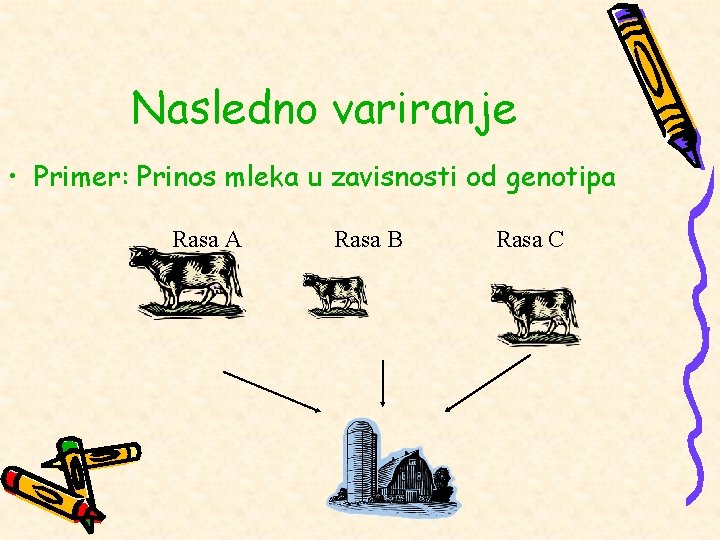 Nasledno variranje

• Primer: Prinos mleka u zavisnosti od genotipa

Rasa A

Rasa B

Rasa C